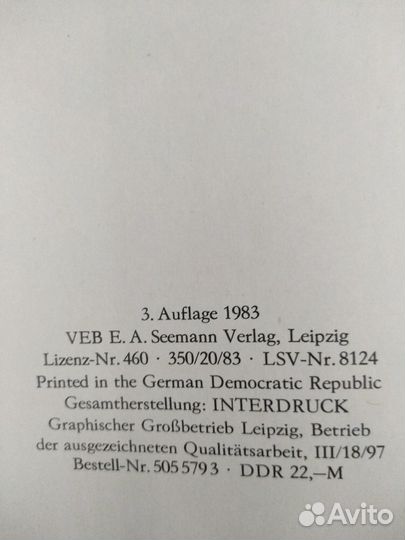 3. Auflage 1983
VEB E. A. Seemann Verlag, Leipzig
Lizenz-Nr. 460 · 350/20/83 · LSV-Nr. 8124
Printed in the German Democratic Republic
Gesamtherstellung: INTERDRUCK
Graphischer Großbetrieb Leipzig, Betrieb
der ausgezeichneten Qualitätsarbeit, III/18/97
Bestell-Nr. 505 579 3 · DDR 22,–M

Avito